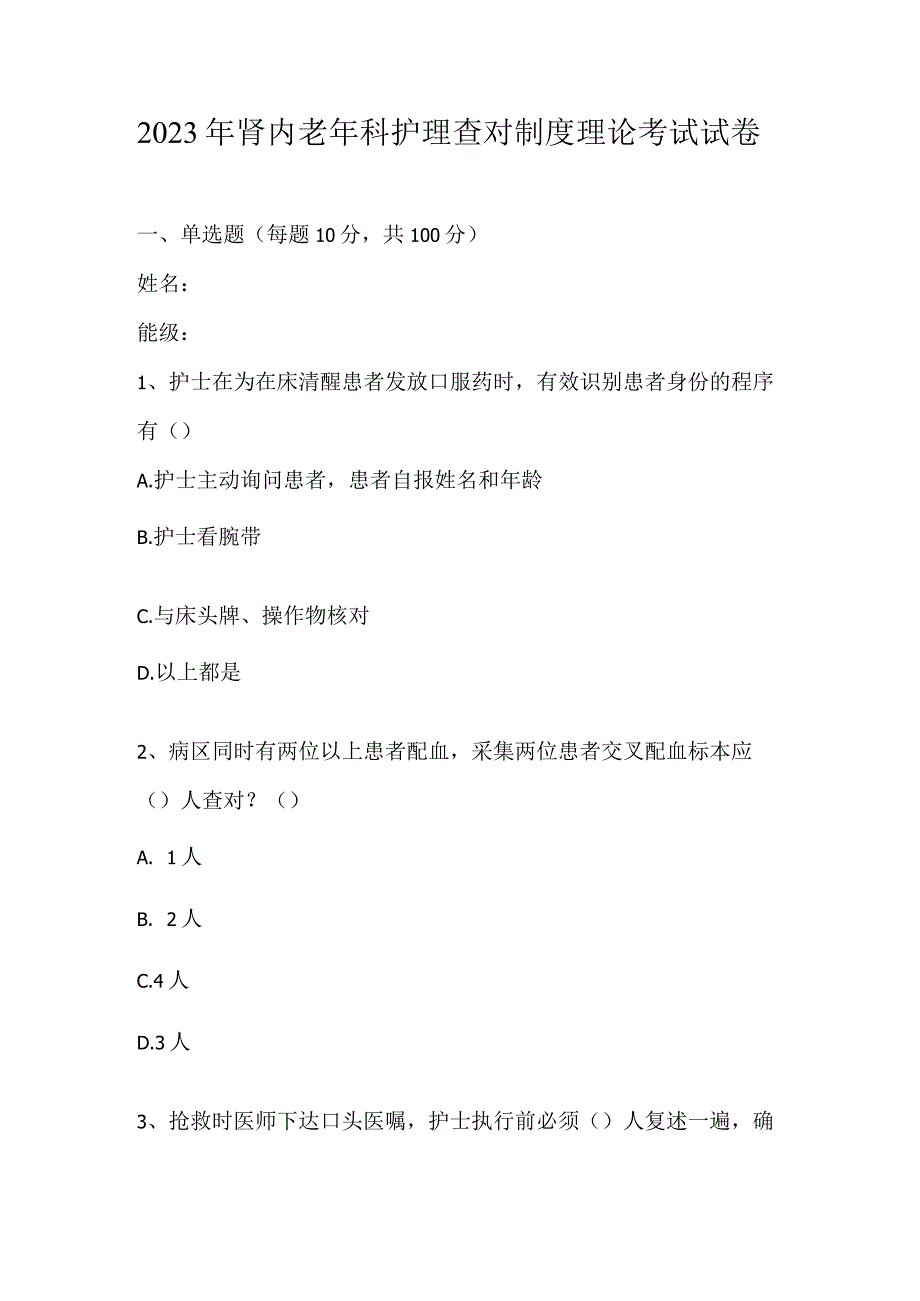 2023年肾内老年科护理查对制度理论考试试卷

一、单选题（每题10分，共100分）

姓名：

能级：

1、护士在为在床清醒患者发放口服药时，有效识别患者身份的程序有（）

A.护士主动询问患者，患者自报姓名和年龄

B.护士看腕带

C.与床头牌、操作物核对

D.以上都是

2、病区同时有两位以上患者配血，采集两位患者交叉配血标本应（）人查对？（）

A. 1人

B. 2人

C.4人

D.3人

3、抢救时医师下达口头医嘱，护士执行前必须（）人复述一遍，确